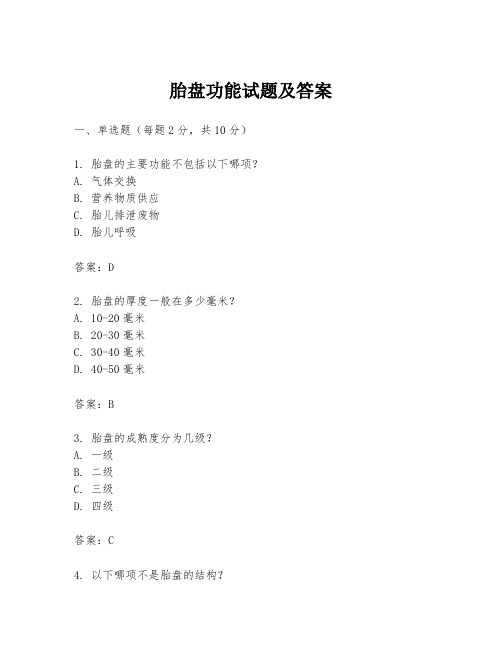 胎盘功能试题及答案

一、单选题（每题2分，共10分）

1. 胎盘的主要功能不包括以下哪项？
A. 气体交换
B. 营养物质供应
C. 胎儿排泄废物
D. 胎儿呼吸

答案：D

2. 胎盘的厚度一般在多少毫米？
A. 10-20毫米
B. 20-30毫米
C. 30-40毫米
D. 40-50毫米

答案：B

3. 胎盘的成熟度分为几级？
A. 一级
B. 二级
C. 三级
D. 四级

答案：C

4. 以下哪项不是胎盘的结构？